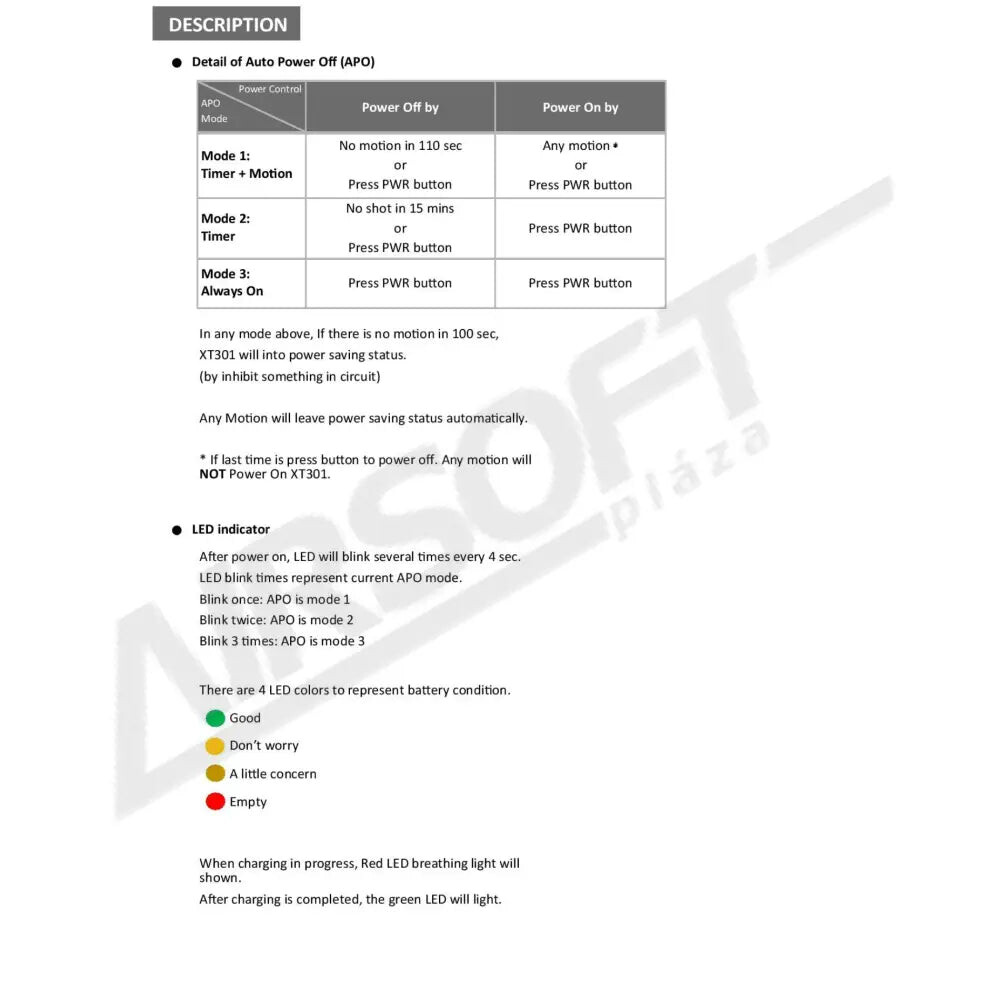 DESCRIPTION

● Detail of Auto Power Off (APO)

| Power Control / APO Mode | Power Off by | Power On by |
|---|---|---|
| Mode 1: Timer + Motion | No motion in 110 sec or Press PWR button | Any motion * or Press PWR button |
| Mode 2: Timer | No shot in 15 mins or Press PWR button | Press PWR button |
| Mode 3: Always On | Press PWR button | Press PWR button |

In any mode above, If there is no motion in 100 sec, XT301 will into power saving status. (by inhibit something in circuit)

Any Motion will leave power saving status automatically.

* If last time is press button to power off. Any motion will NOT Power On XT301.

● LED indicator

After power on, LED will blink several times every 4 sec.
LED blink times represent current APO mode.
Blink once: APO is mode 1
Blink twice: APO is mode 2
Blink 3 times: APO is mode 3

There are 4 LED colors to represent battery condition.

Good
Don't worry
A little concern
Empty

When charging in progress, Red LED breathing light will shown.
After charging is completed, the green LED will light.

AIRSOFT pláza